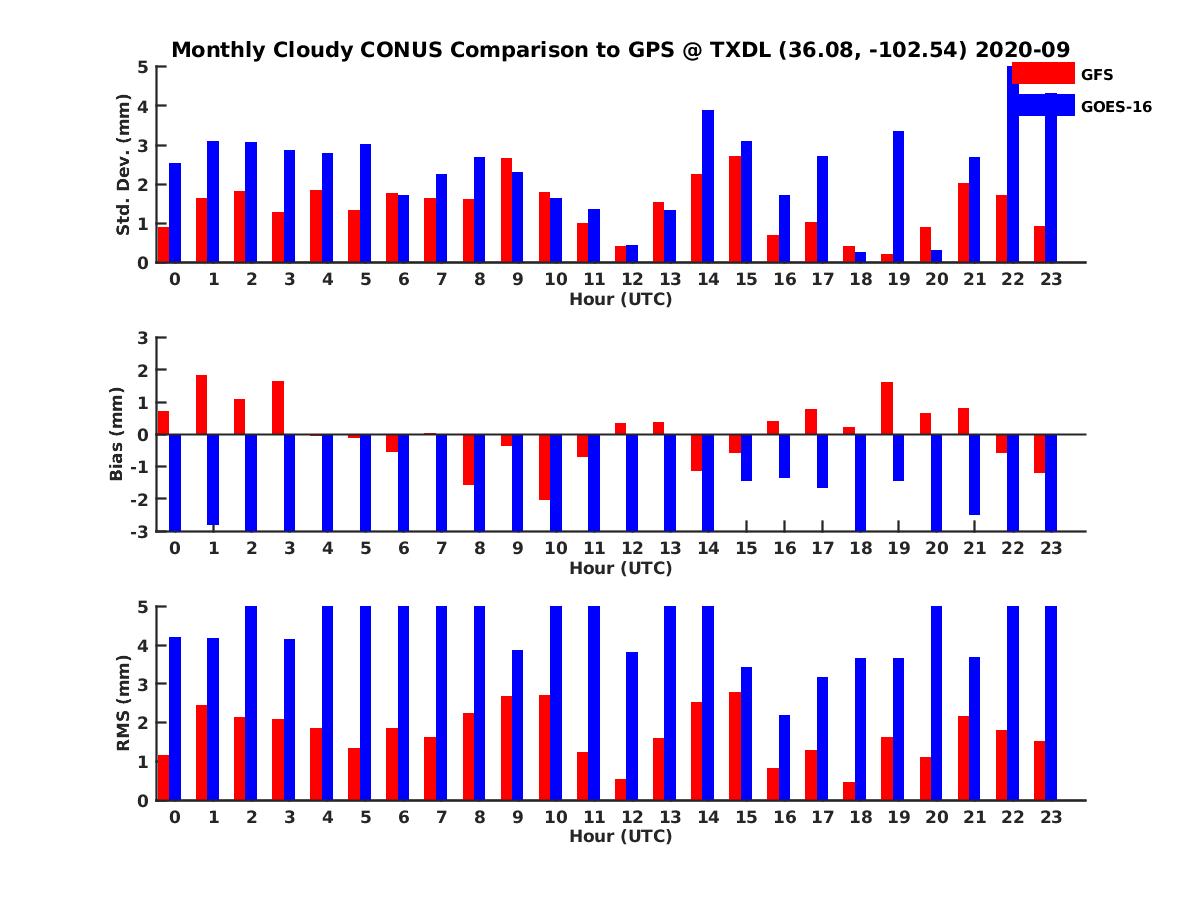 Monthly Cloudy CONUS Comparison to GPS @ TXDL (36.08, -102.54) 2020-09

GFS
GOES-16

Std. Dev. (mm)
5
4
3
2
1
0
0 1 2 3 4 5 6 7 8 9 10 11 12 13 14 15 16 17 18 19 20 21 22 23
Hour (UTC)

Bias (mm)
3
2
1
0
-1
-2
-3
0 1 2 3 4 5 6 7 8 9 10 11 12 13 14 15 16 17 18 19 20 21 22 23
Hour (UTC)

RMS (mm)
5
4
3
2
1
0
0 1 2 3 4 5 6 7 8 9 10 11 12 13 14 15 16 17 18 19 20 21 22 23
Hour (UTC)